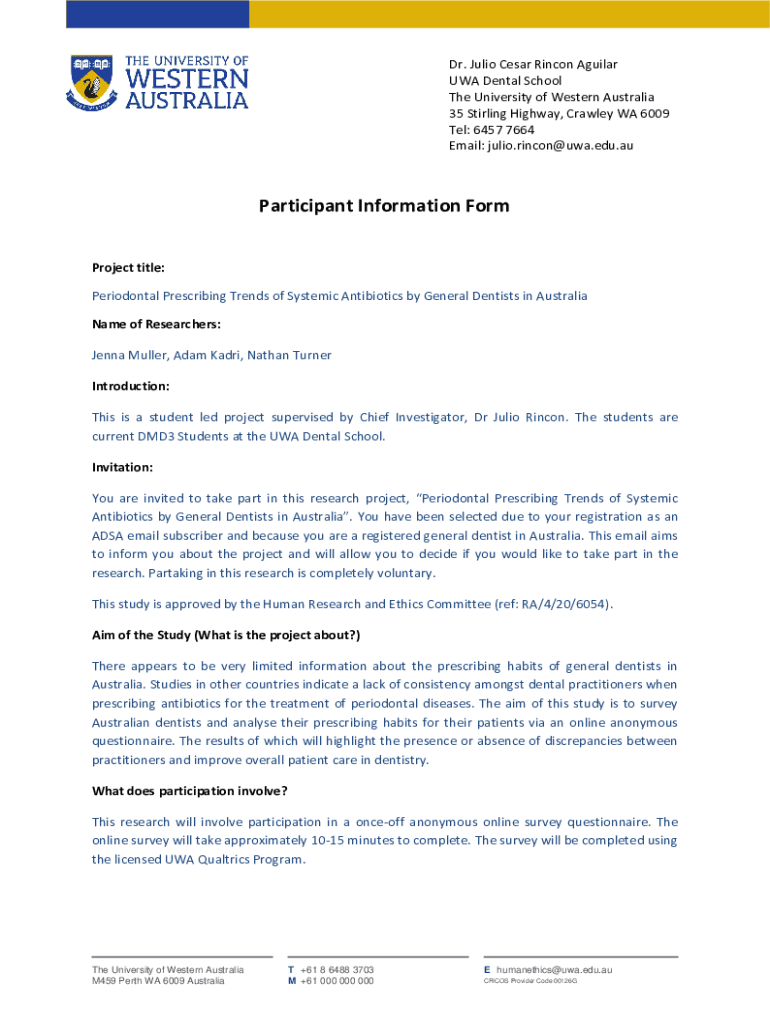 THE UNIVERSITY OF
WESTERN
AUSTRALIA

Dr. Julio Cesar Rincon Aguilar
UWA Dental School
The University of Western Australia
35 Stirling Highway, Crawley WA 6009
Tel: 6457 7664
Email: julio.rincon@uwa.edu.au

Participant Information Form

Project title:

Periodontal Prescribing Trends of Systemic Antibiotics by General Dentists in Australia

Name of Researchers:

Jenna Muller, Adam Kadri, Nathan Turner

Introduction:

This is a student led project supervised by Chief Investigator, Dr Julio Rincon. The students are current DMD3 Students at the UWA Dental School.

Invitation:

You are invited to take part in this research project, "Periodontal Prescribing Trends of Systemic Antibiotics by General Dentists in Australia". You have been selected due to your registration as an ADSA email subscriber and because you are a registered general dentist in Australia. This email aims to inform you about the project and will allow you to decide if you would like to take part in the research. Partaking in this research is completely voluntary.

This study is approved by the Human Research and Ethics Committee (ref: RA/4/20/6054).

Aim of the Study (What is the project about?)

There appears to be very limited information about the prescribing habits of general dentists in Australia. Studies in other countries indicate a lack of consistency amongst dental practitioners when prescribing antibiotics for the treatment of periodontal diseases. The aim of this study is to survey Australian dentists and analyse their prescribing habits for their patients via an online anonymous questionnaire. The results of which will highlight the presence or absence of discrepancies between practitioners and improve overall patient care in dentistry.

What does participation involve?

This research will involve participation in a once-off anonymous online survey questionnaire. The online survey will take approximately 10-15 minutes to complete. The survey will be completed using the licensed UWA Qualtrics Program.

The University of Western Australia
M459 Perth WA 6009 Australia

T +61 8 6488 3703
M +61 000 000 000

E humanethics@uwa.edu.au
CRICOS Provider Code 00126G